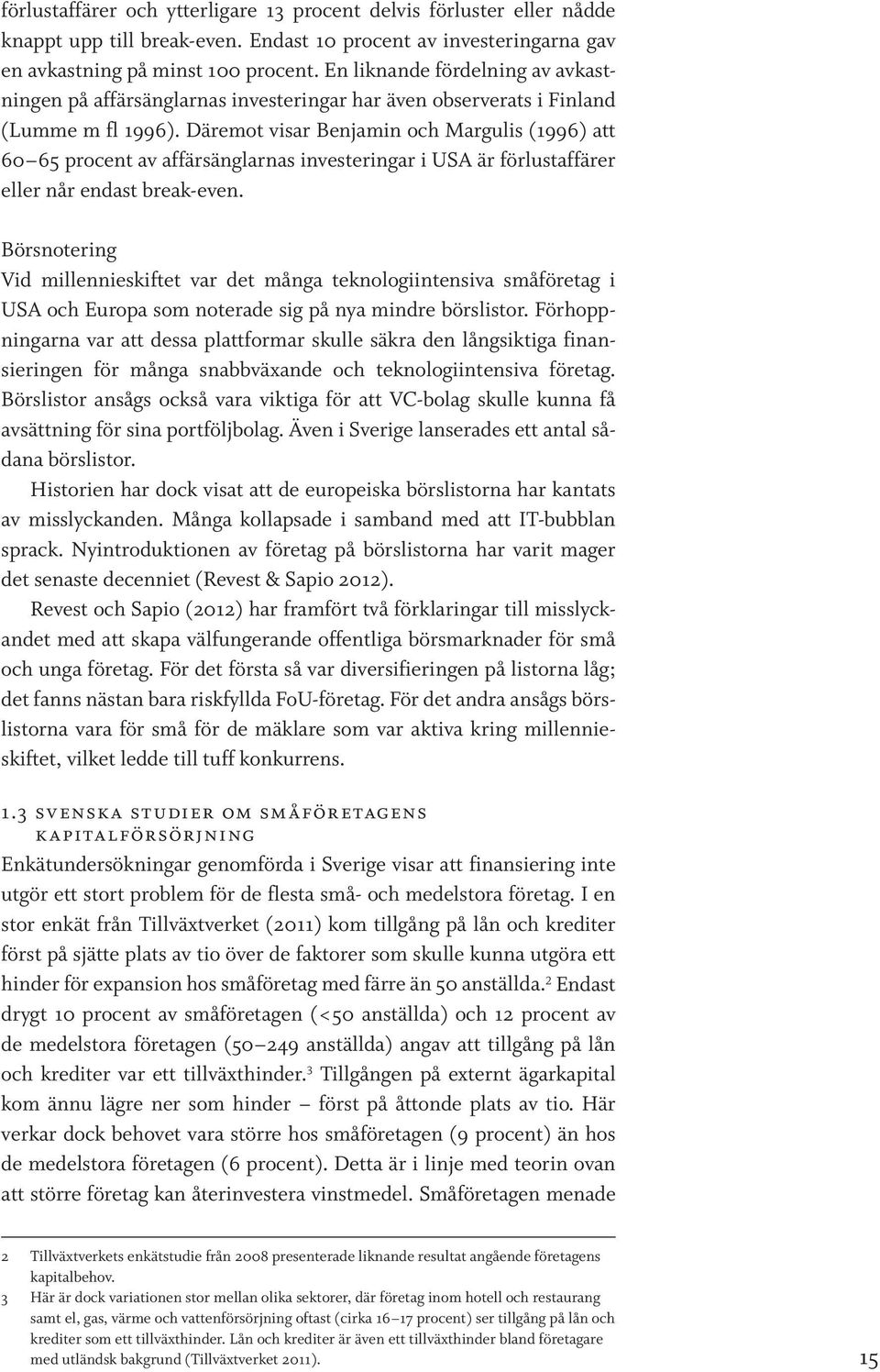 förlustaffärer och ytterligare 13 procent delvis förluster eller nådde knappt upp till break-even. Endast 10 procent av investeringarna gav en avkastning på minst 100 procent. En liknande fördelning av avkastningen på affärsänglarnas investeringar har även observerats i Finland (Lumme m fl 1996). Däremot visar Benjamin och Margulis (1996) att 60–65 procent av affärsänglarnas investeringar i USA är förlustaffärer eller når endast break-even.

Börsnotering
Vid millennieskiftet var det många teknologiintensiva småföretag i USA och Europa som noterade sig på nya mindre börslistor. Förhoppningarna var att dessa plattformar skulle säkra den långsiktiga finansieringen för många snabbväxande och teknologiintensiva företag. Börslistor ansågs också vara viktiga för att VC-bolag skulle kunna få avsättning för sina portföljbolag. Även i Sverige lanserades ett antal sådana börslistor.

Historien har dock visat att de europeiska börslistorna har kantats av misslyckanden. Många kollapsade i samband med att IT-bubblan sprack. Nyintroduktionen av företag på börslistorna har varit mager det senaste decenniet (Revest & Sapio 2012).

Revest och Sapio (2012) har framfört två förklaringar till misslyckandet med att skapa välfungerande offentliga börsmarknader för små och unga företag. För det första så var diversifieringen på listorna låg; det fanns nästan bara riskfyllda FoU-företag. För det andra ansågs börslistorna vara för små för de mäklare som var aktiva kring millennieskiftet, vilket ledde till tuff konkurrens.

1.3 SVENSKA STUDIER OM SMÅFÖRETAGENS KAPITALFÖRSÖRJNING
Enkätundersökningar genomförda i Sverige visar att finansiering inte utgör ett stort problem för de flesta små- och medelstora företag. I en stor enkät från Tillväxtverket (2011) kom tillgång på lån och krediter först på sjätte plats av tio över de faktorer som skulle kunna utgöra ett hinder för expansion hos småföretag med färre än 50 anställda.$^2$ Endast drygt 10 procent av småföretagen (<50 anställda) och 12 procent av de medelstora företagen (50–249 anställda) angav att tillgång på lån och krediter var ett tillväxthinder.$^3$ Tillgången på externt ägarkapital kom ännu lägre ner som hinder – först på åttonde plats av tio. Här verkar dock behovet vara större hos småföretagen (9 procent) än hos de medelstora företagen (6 procent). Detta är i linje med teorin ovan att större företag kan återinvestera vinstmedel. Småföretagen menade

2 Tillväxtverkets enkätstudie från 2008 presenterade liknande resultat angående företagens kapitalbehov.
3 Här är dock variationen stor mellan olika sektorer, där företag inom hotell och restaurang samt el, gas, värme och vattenförsörjning oftast (cirka 16–17 procent) ser tillgång på lån och krediter som ett tillväxthinder. Lån och krediter är även ett tillväxthinder bland företagare med utländsk bakgrund (Tillväxtverket 2011).

15